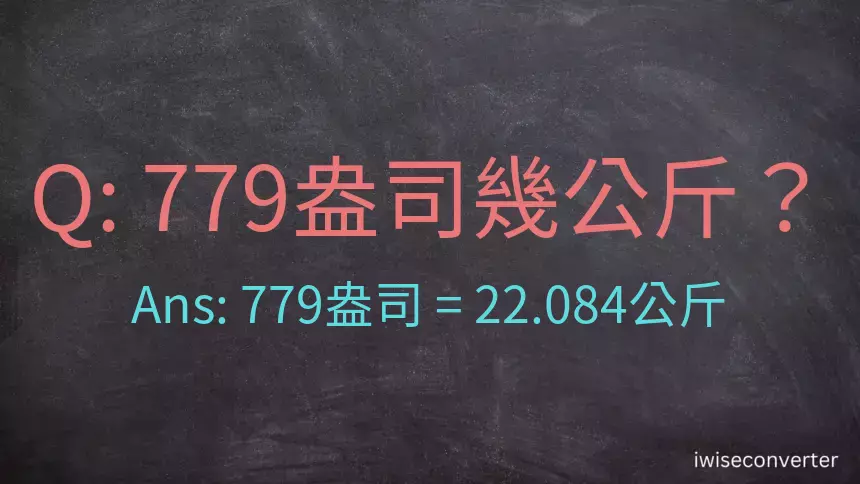 Q: 779盎司幾公斤？

Ans: 779盎司 = 22.084公斤

iwiseconverter